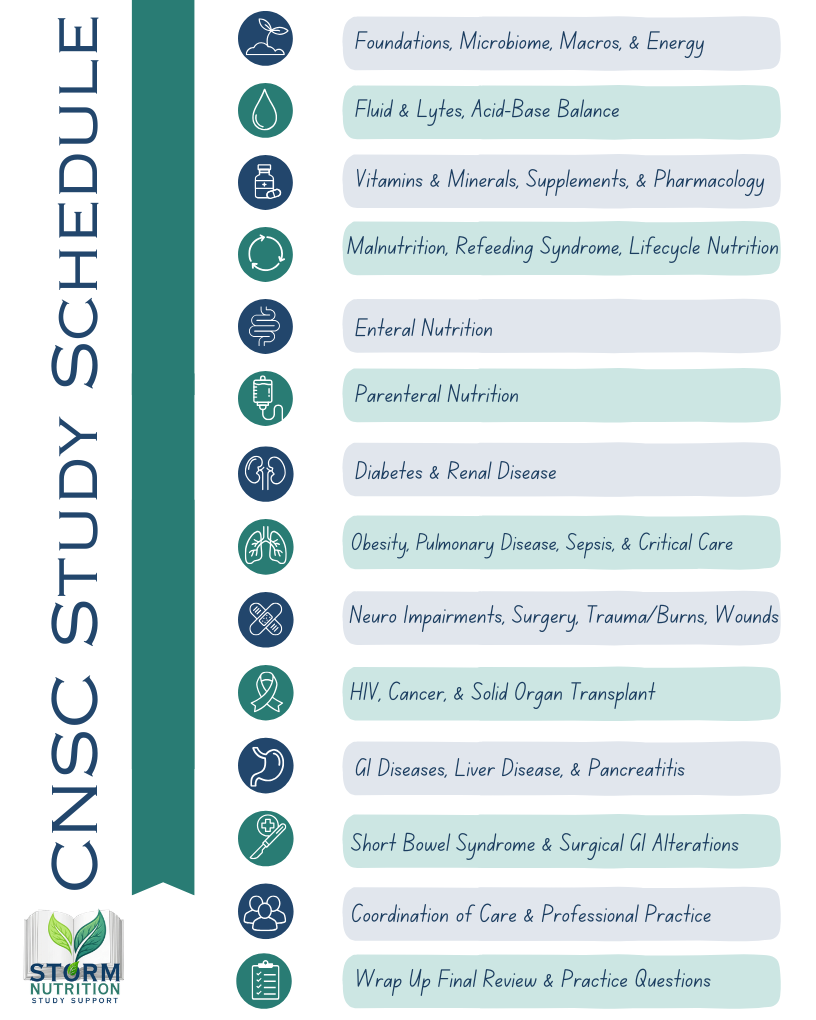 CNSC STUDY SCHEDULE

Foundations, Microbiome, Macros, & Energy

Fluid & Lytes, Acid-Base Balance

Vitamins & Minerals, Supplements, & Pharmacology

Malnutrition, Refeeding Syndrome, Lifecycle Nutrition

Enteral Nutrition

Parenteral Nutrition

Diabetes & Renal Disease

Obesity, Pulmonary Disease, Sepsis, & Critical Care

Neuro Impairments, Surgery, Trauma/Burns, Wounds

HIV, Cancer, & Solid Organ Transplant

GI Diseases, Liver Disease, & Pancreatitis

Short Bowel Syndrome & Surgical GI Alterations

Coordination of Care & Professional Practice

Wrap Up Final Review & Practice Questions

STORM NUTRITION STUDY SUPPORT